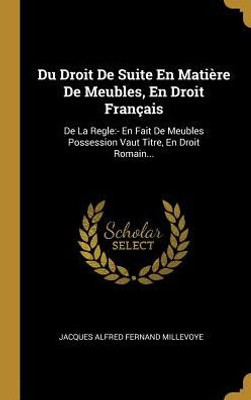 Du Droit De Suite En Matière De Meubles, En Droit Français

De La Regle:- En Fait De Meubles Possession Vaut Titre, En Droit Romain...

Scholar SELECT

JACQUES ALFRED FERNAND MILLEVOYE